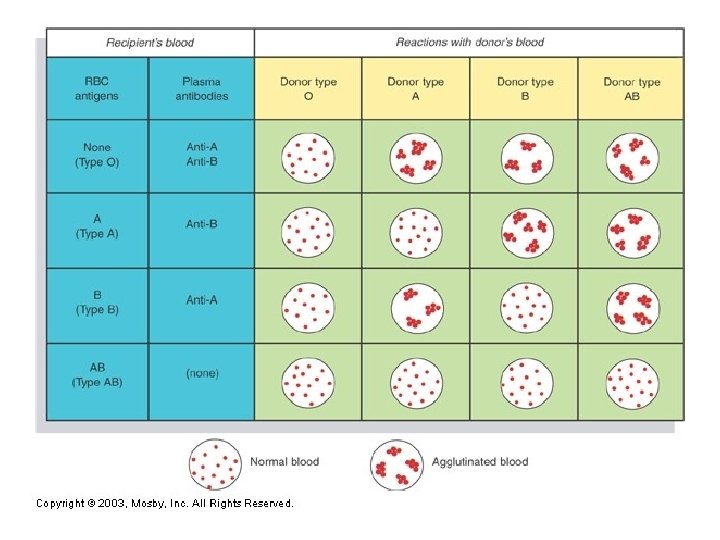 | Recipient's blood | | Reactions with donor's blood | | | |
|---|---|---|---|---|---|
| RBC antigens | Plasma antibodies | Donor type O | Donor type A | Donor type B | Donor type AB |
| None (Type O) | Anti-A Anti-B | | | | |
| A (Type A) | Anti-B | | | | |
| B (Type B) | Anti-A | | | | |
| AB (Type AB) | (none) | | | | |

Normal blood

Agglutinated blood

Copyright © 2003, Mosby, Inc. All Rights Reserved.